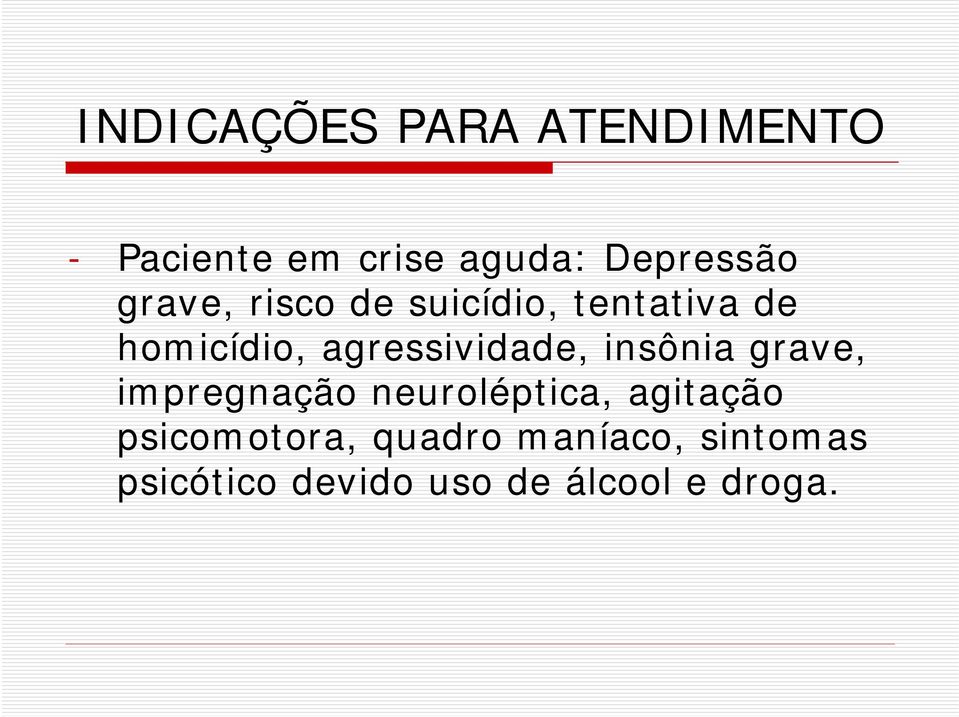 INDICAÇÕES PARA ATENDIMENTO

- Paciente em crise aguda: Depressão grave, risco de suicídio, tentativa de homicídio, agressividade, insônia grave, impregnação neuroléptica, agitação psicomotora, quadro maníaco, sintomas psicótico devido uso de álcool e droga.